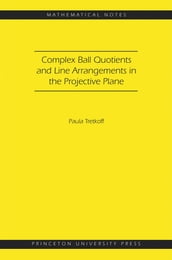 MATHEMATICAL NOTES

Complex Ball Quotients and Line Arrangements in the Projective Plane

Paula Tretkoff

PRINCETON UNIVERSITY PRESS